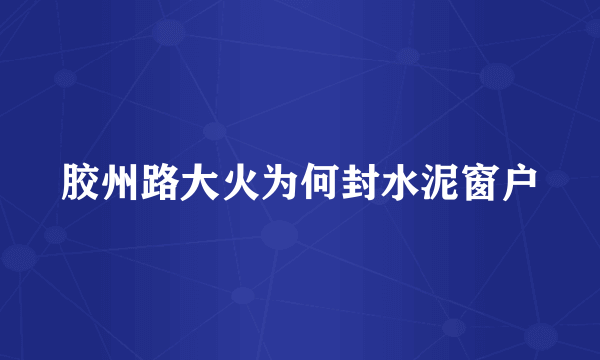 胶州路大火为何封水泥窗户